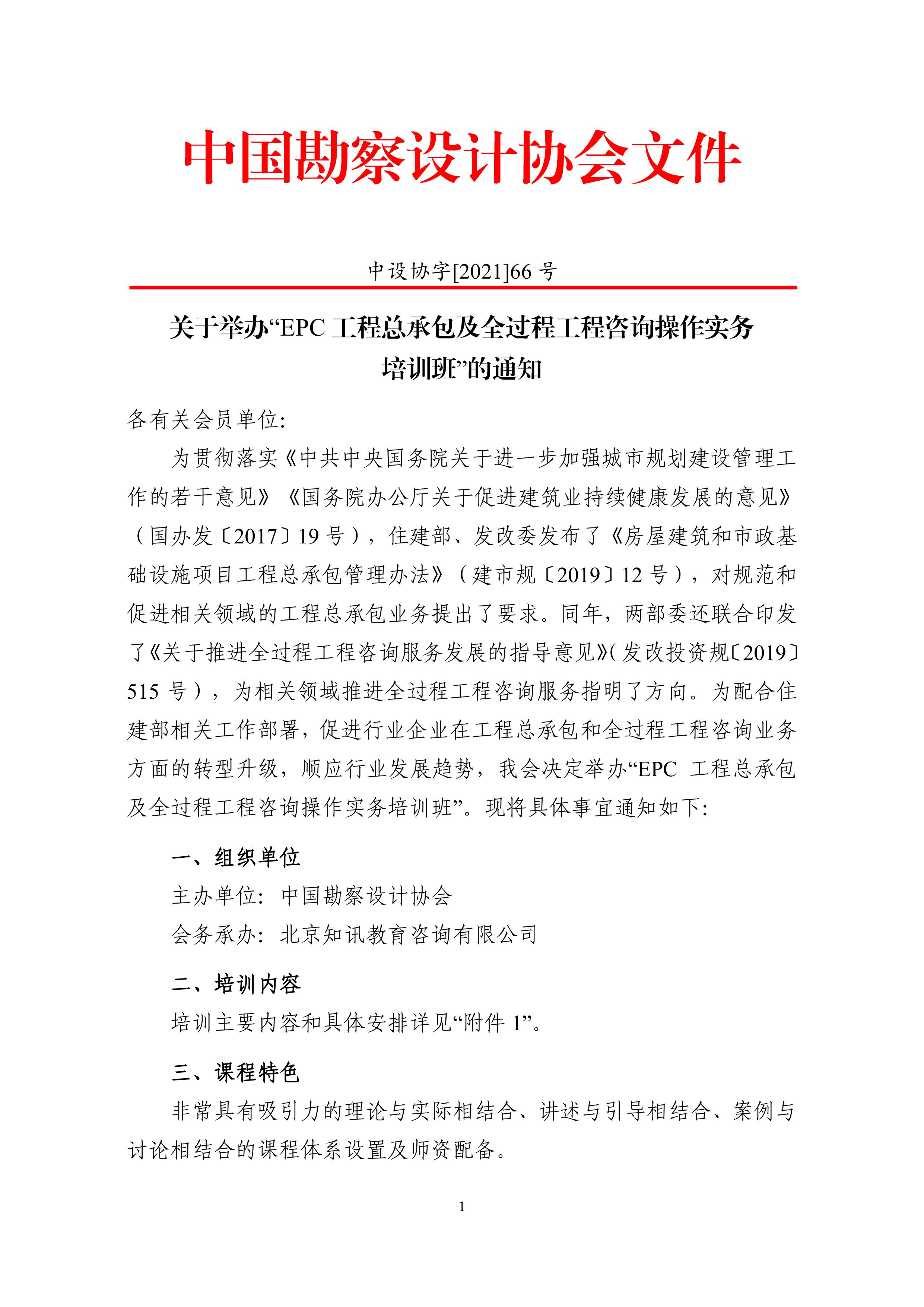 中国勘察设计协会文件

中设协字[2021]66 号

关于举办“EPC 工程总承包及全过程工程咨询操作实务培训班”的通知

各有关会员单位:

为贯彻落实《中共中央国务院关于进一步加强城市规划建设管理工作的若干意见》《国务院办公厅关于促进建筑业持续健康发展的意见》（国办发〔2017〕19 号），住建部、发改委发布了《房屋建筑和市政基础设施项目工程总承包管理办法》（建市规〔2019〕12 号），对规范和促进相关领域的工程总承包业务提出了要求。同年，两部委还联合印发了《关于推进全过程工程咨询服务发展的指导意见》(发改投资规〔2019〕515 号），为相关领域推进全过程工程咨询服务指明了方向。为配合住建部相关工作部署，促进行业企业在工程总承包和全过程工程咨询业务方面的转型升级，顺应行业发展趋势，我会决定举办“EPC 工程总承包及全过程工程咨询操作实务培训班”。现将具体事宜通知如下:

一、组织单位

主办单位: 中国勘察设计协会

会务承办: 北京知讯教育咨询有限公司

二、培训内容

培训主要内容和具体安排详见“附件 1”。

三、课程特色

非常具有吸引力的理论与实际相结合、讲述与引导相结合、案例与讨论相结合的课程体系设置及师资配备。

1